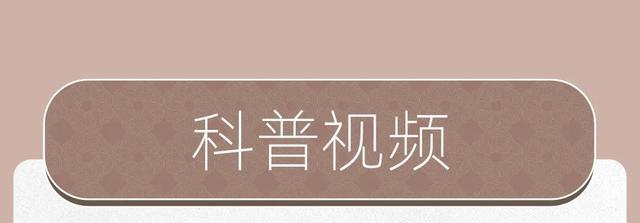 科普视频